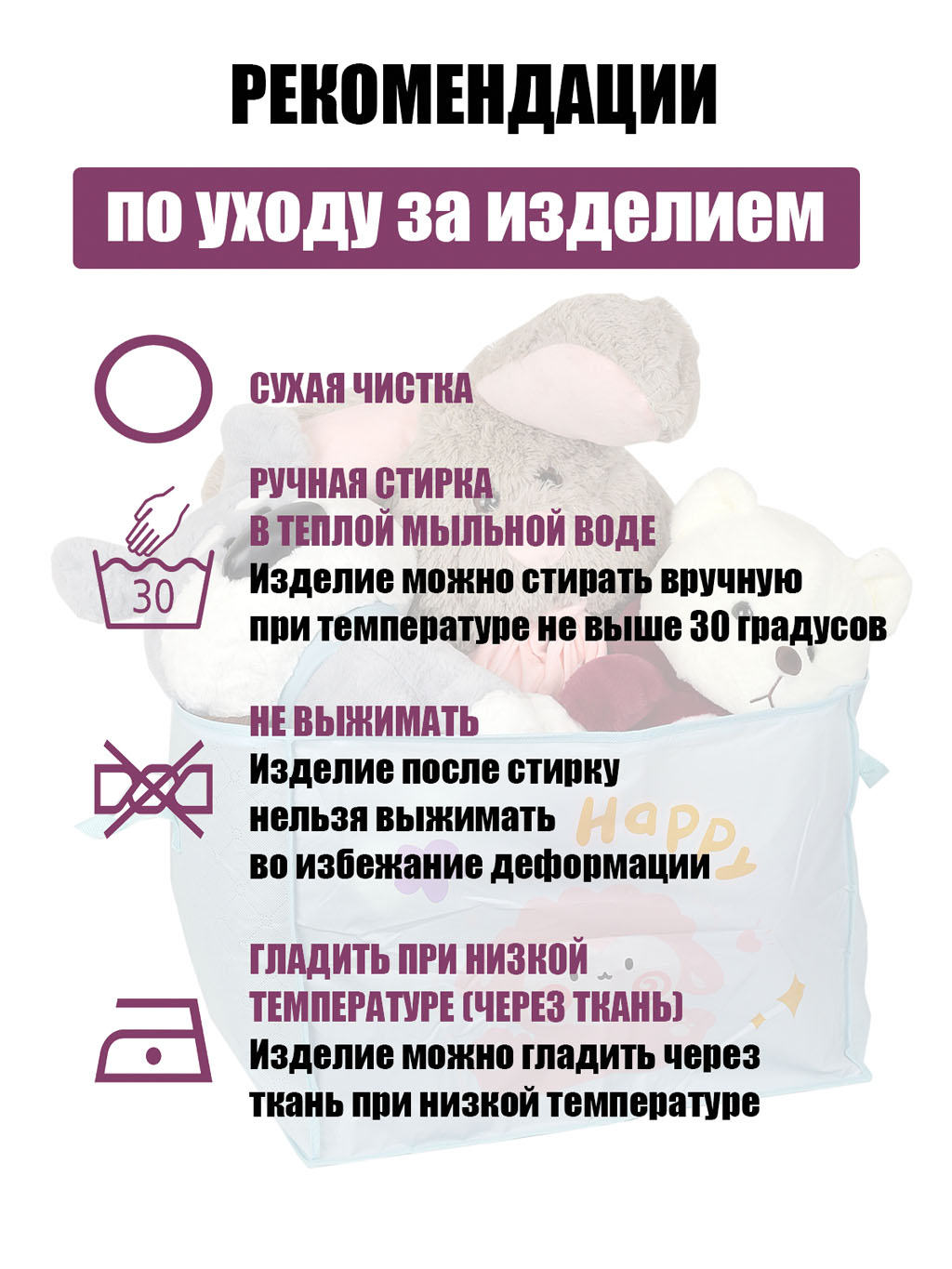 РЕКОМЕНДАЦИИ

по уходу за изделием

СУХАЯ ЧИСТКА

30

РУЧНАЯ СТИРКА
В ТЕПЛОЙ МЫЛЬНОЙ ВОДЕ
Изделие можно стирать вручную
при температуре не выше 30 градусов

НЕ ВЫЖИМАТЬ
Изделие после стирку
нельзя выжимать
во избежание деформации

ГЛАДИТЬ ПРИ НИЗКОЙ
ТЕМПЕРАТУРЕ (ЧЕРЕЗ ТКАНЬ)
Изделие можно гладить через
ткань при низкой температуре

Happy